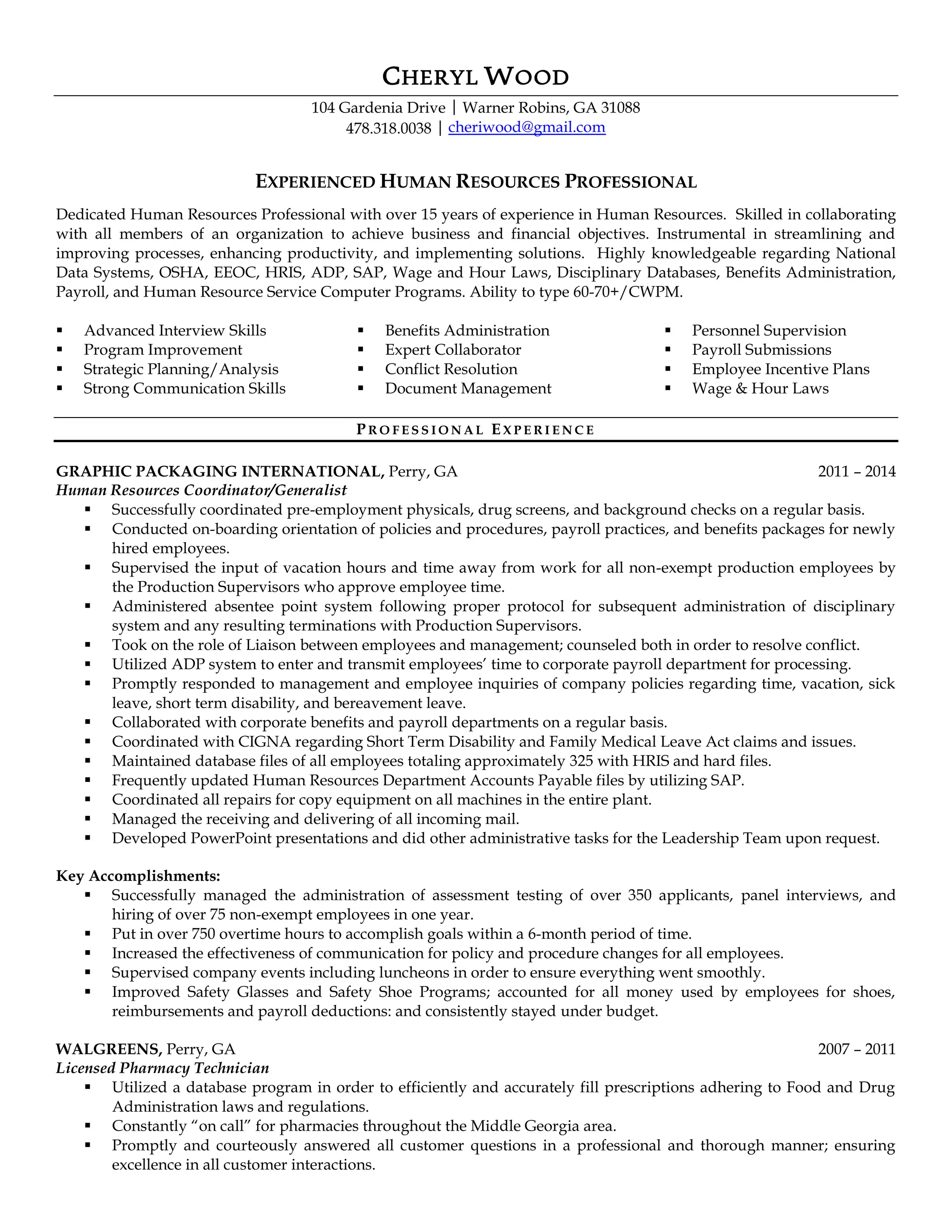 CHERYL WOOD

104 Gardenia Drive | Warner Robins, GA 31088
478.318.0038 | cheriwood@gmail.com

EXPERIENCED HUMAN RESOURCES PROFESSIONAL

Dedicated Human Resources Professional with over 15 years of experience in Human Resources. Skilled in collaborating with all members of an organization to achieve business and financial objectives. Instrumental in streamlining and improving processes, enhancing productivity, and implementing solutions. Highly knowledgeable regarding National Data Systems, OSHA, EEOC, HRIS, ADP, SAP, Wage and Hour Laws, Disciplinary Databases, Benefits Administration, Payroll, and Human Resource Service Computer Programs. Ability to type 60-70+/CWPM.

• Advanced Interview Skills
• Program Improvement
• Strategic Planning/Analysis
• Strong Communication Skills

• Benefits Administration
• Expert Collaborator
• Conflict Resolution
• Document Management

• Personnel Supervision
• Payroll Submissions
• Employee Incentive Plans
• Wage & Hour Laws

PROFESSIONAL EXPERIENCE

GRAPHIC PACKAGING INTERNATIONAL, Perry, GA 2011 – 2014
Human Resources Coordinator/Generalist
• Successfully coordinated pre-employment physicals, drug screens, and background checks on a regular basis.
• Conducted on-boarding orientation of policies and procedures, payroll practices, and benefits packages for newly hired employees.
• Supervised the input of vacation hours and time away from work for all non-exempt production employees by the Production Supervisors who approve employee time.
• Administered absentee point system following proper protocol for subsequent administration of disciplinary system and any resulting terminations with Production Supervisors.
• Took on the role of Liaison between employees and management; counseled both in order to resolve conflict.
• Utilized ADP system to enter and transmit employees' time to corporate payroll department for processing.
• Promptly responded to management and employee inquiries of company policies regarding time, vacation, sick leave, short term disability, and bereavement leave.
• Collaborated with corporate benefits and payroll departments on a regular basis.
• Coordinated with CIGNA regarding Short Term Disability and Family Medical Leave Act claims and issues.
• Maintained database files of all employees totaling approximately 325 with HRIS and hard files.
• Frequently updated Human Resources Department Accounts Payable files by utilizing SAP.
• Coordinated all repairs for copy equipment on all machines in the entire plant.
• Managed the receiving and delivering of all incoming mail.
• Developed PowerPoint presentations and did other administrative tasks for the Leadership Team upon request.

Key Accomplishments:
• Successfully managed the administration of assessment testing of over 350 applicants, panel interviews, and hiring of over 75 non-exempt employees in one year.
• Put in over 750 overtime hours to accomplish goals within a 6-month period of time.
• Increased the effectiveness of communication for policy and procedure changes for all employees.
• Supervised company events including luncheons in order to ensure everything went smoothly.
• Improved Safety Glasses and Safety Shoe Programs; accounted for all money used by employees for shoes, reimbursements and payroll deductions: and consistently stayed under budget.

WALGREENS, Perry, GA 2007 – 2011
Licensed Pharmacy Technician
• Utilized a database program in order to efficiently and accurately fill prescriptions adhering to Food and Drug Administration laws and regulations.
• Constantly "on call" for pharmacies throughout the Middle Georgia area.
• Promptly and courteously answered all customer questions in a professional and thorough manner; ensuring excellence in all customer interactions.